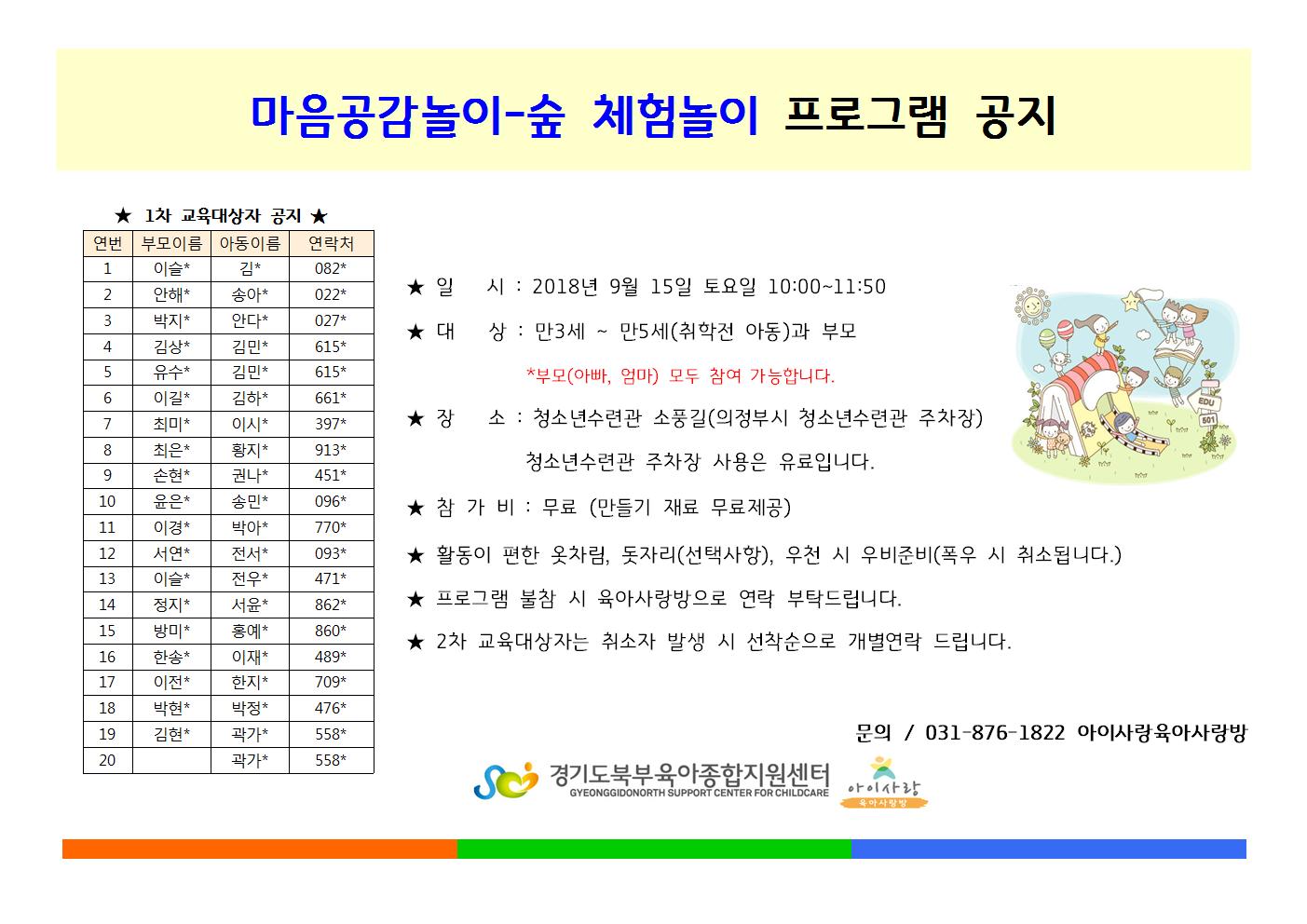 마음공감놀이-숲 체험놀이 프로그램 공지

★ 1차 교육대상자 공지 ★

| 연번 | 부모이름 | 아동이름 | 연락처 |
|---|---|---|---|
| 1 | 이슬* | 김* | 082* |
| 2 | 안해* | 송아* | 022* |
| 3 | 박지* | 안다* | 027* |
| 4 | 김상* | 김민* | 615* |
| 5 | 유수* | 김민* | 615* |
| 6 | 이길* | 김하* | 661* |
| 7 | 최미* | 이시* | 397* |
| 8 | 최은* | 황지* | 913* |
| 9 | 손현* | 권나* | 451* |
| 10 | 윤은* | 송민* | 096* |
| 11 | 이경* | 박아* | 770* |
| 12 | 서연* | 전서* | 093* |
| 13 | 이슬* | 전우* | 471* |
| 14 | 정지* | 서윤* | 862* |
| 15 | 방미* | 홍예* | 860* |
| 16 | 한송* | 이재* | 489* |
| 17 | 이전* | 한지* | 709* |
| 18 | 박현* | 박정* | 476* |
| 19 | 김현* | 곽가* | 558* |
| 20 | | 곽가* | 558* |

★ 일 시 : 2018년 9월 15일 토요일 10:00~11:50

★ 대 상 : 만3세 ~ 만5세(취학전 아동)과 부모

*부모(아빠, 엄마) 모두 참여 가능합니다.

★ 장 소 : 청소년수련관 소풍길(의정부시 청소년수련관 주차장)

청소년수련관 주차장 사용은 유료입니다.

★ 참 가 비 : 무료 (만들기 재료 무료제공)

★ 활동이 편한 옷차림, 돗자리(선택사항), 우천 시 우비준비(폭우 시 취소됩니다.)

★ 프로그램 불참 시 육아사랑방으로 연락 부탁드립니다.

★ 2차 교육대상자는 취소자 발생 시 선착순으로 개별연락 드립니다.

EDU
501

문의 / 031-876-1822 아이사랑육아사랑방

경기도북부육아종합지원센터
GYEONGGIDONORTH SUPPORT CENTER FOR CHILDCARE

아이사랑
육아사랑방